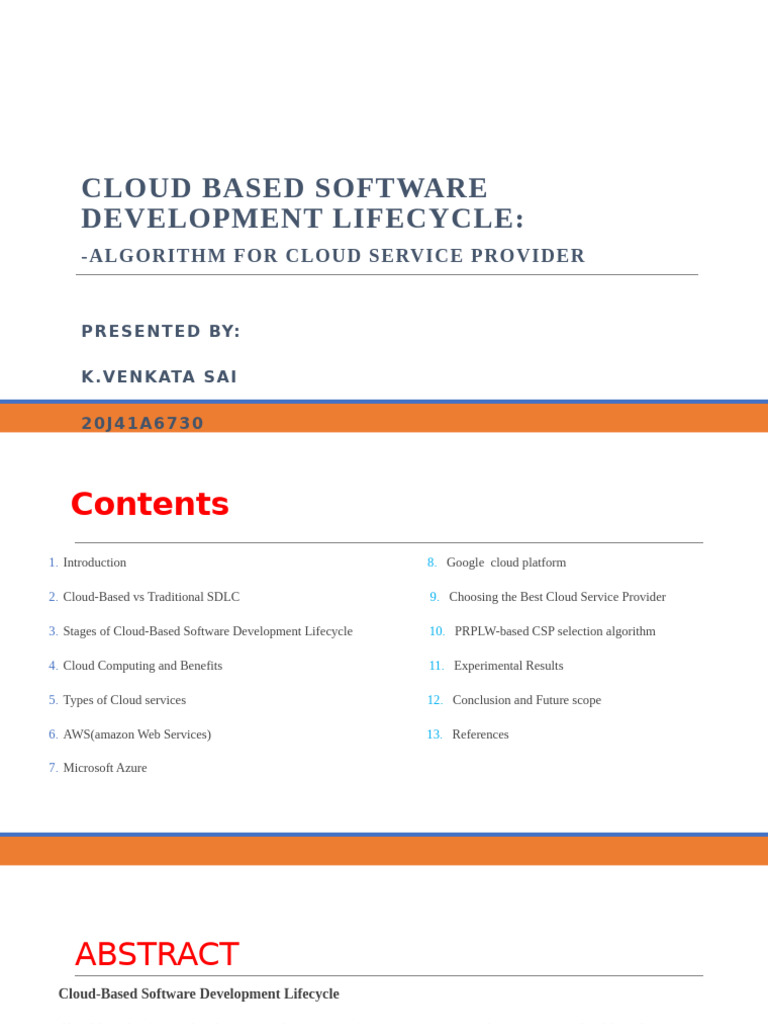 CLOUD BASED SOFTWARE DEVELOPMENT LIFECYCLE:

-ALGORITHM FOR CLOUD SERVICE PROVIDER

PRESENTED BY:

K.VENKATA SAI

20J41A6730

Contents

1. Introduction
2. Cloud-Based vs Traditional SDLC
3. Stages of Cloud-Based Software Development Lifecycle
4. Cloud Computing and Benefits
5. Types of Cloud services
6. AWS(amazon Web Services)
7. Microsoft Azure
8. Google cloud platform
9. Choosing the Best Cloud Service Provider
10. PRPLW-based CSP selection algorithm
11. Experimental Results
12. Conclusion and Future scope
13. References

ABSTRACT

Cloud-Based Software Development Lifecycle